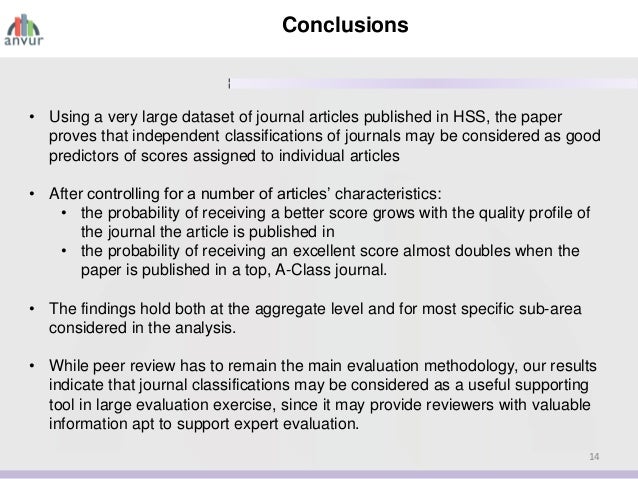 anvur

Conclusions

• Using a very large dataset of journal articles published in HSS, the paper proves that independent classifications of journals may be considered as good predictors of scores assigned to individual articles

• After controlling for a number of articles' characteristics:
  • the probability of receiving a better score grows with the quality profile of the journal the article is published in
  • the probability of receiving an excellent score almost doubles when the paper is published in a top, A-Class journal.

• The findings hold both at the aggregate level and for most specific sub-area considered in the analysis.

• While peer review has to remain the main evaluation methodology, our results indicate that journal classifications may be considered as a useful supporting tool in large evaluation exercise, since it may provide reviewers with valuable information apt to support expert evaluation.

14